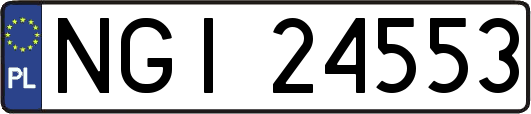 PL
NGI 24553